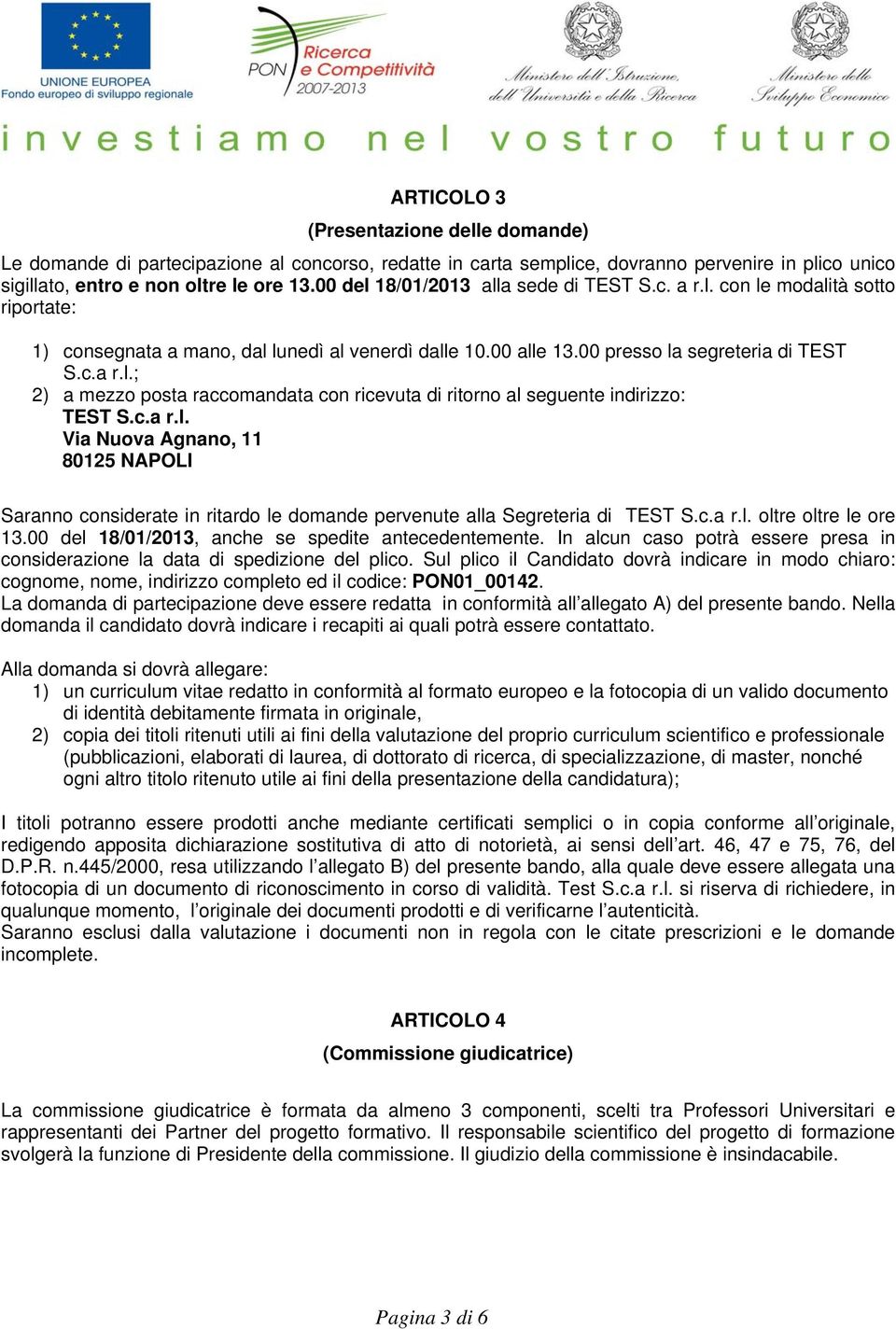 UNIONE EUROPEA
Fondo europeo di sviluppo regionale

PON Ricerca e Competitività 2007-2013

Ministero dell'Istruzione, dell'Università e della Ricerca

Ministero dello Sviluppo Economico

investiamo nel vostro futuro

ARTICOLO 3
(Presentazione delle domande)

Le domande di partecipazione al concorso, redatte in carta semplice, dovranno pervenire in plico unico sigillato, entro e non oltre le ore 13.00 del 18/01/2013 alla sede di TEST S.c. a r.l. con le modalità sotto riportate:

1) consegnata a mano, dal lunedì al venerdì dalle 10.00 alle 13.00 presso la segreteria di TEST S.c.a r.l.;
2) a mezzo posta raccomandata con ricevuta di ritorno al seguente indirizzo:
TEST S.c.a r.l.
Via Nuova Agnano, 11
80125 NAPOLI

Saranno considerate in ritardo le domande pervenute alla Segreteria di TEST S.c.a r.l. oltre oltre le ore 13.00 del 18/01/2013, anche se spedite antecedentemente. In alcun caso potrà essere presa in considerazione la data di spedizione del plico. Sul plico il Candidato dovrà indicare in modo chiaro: cognome, nome, indirizzo completo ed il codice: PON01_00142.
La domanda di partecipazione deve essere redatta in conformità all'allegato A) del presente bando. Nella domanda il candidato dovrà indicare i recapiti ai quali potrà essere contattato.

Alla domanda si dovrà allegare:
1) un curriculum vitae redatto in conformità al formato europeo e la fotocopia di un valido documento di identità debitamente firmata in originale,
2) copia dei titoli ritenuti utili ai fini della valutazione del proprio curriculum scientifico e professionale (pubblicazioni, elaborati di laurea, di dottorato di ricerca, di specializzazione, di master, nonché ogni altro titolo ritenuto utile ai fini della presentazione della candidatura);

I titoli potranno essere prodotti anche mediante certificati semplici o in copia conforme all'originale, redigendo apposita dichiarazione sostitutiva di atto di notorietà, ai sensi dell'art. 46, 47 e 75, 76, del D.P.R. n.445/2000, resa utilizzando l'allegato B) del presente bando, alla quale deve essere allegata una fotocopia di un documento di riconoscimento in corso di validità. Test S.c.a r.l. si riserva di richiedere, in qualunque momento, l'originale dei documenti prodotti e di verificarne l'autenticità.
Saranno esclusi dalla valutazione i documenti non in regola con le citate prescrizioni e le domande incomplete.

ARTICOLO 4
(Commissione giudicatrice)

La commissione giudicatrice è formata da almeno 3 componenti, scelti tra Professori Universitari e rappresentanti dei Partner del progetto formativo. Il responsabile scientifico del progetto di formazione svolgerà la funzione di Presidente della commissione. Il giudizio della commissione è insindacabile.

Pagina 3 di 6